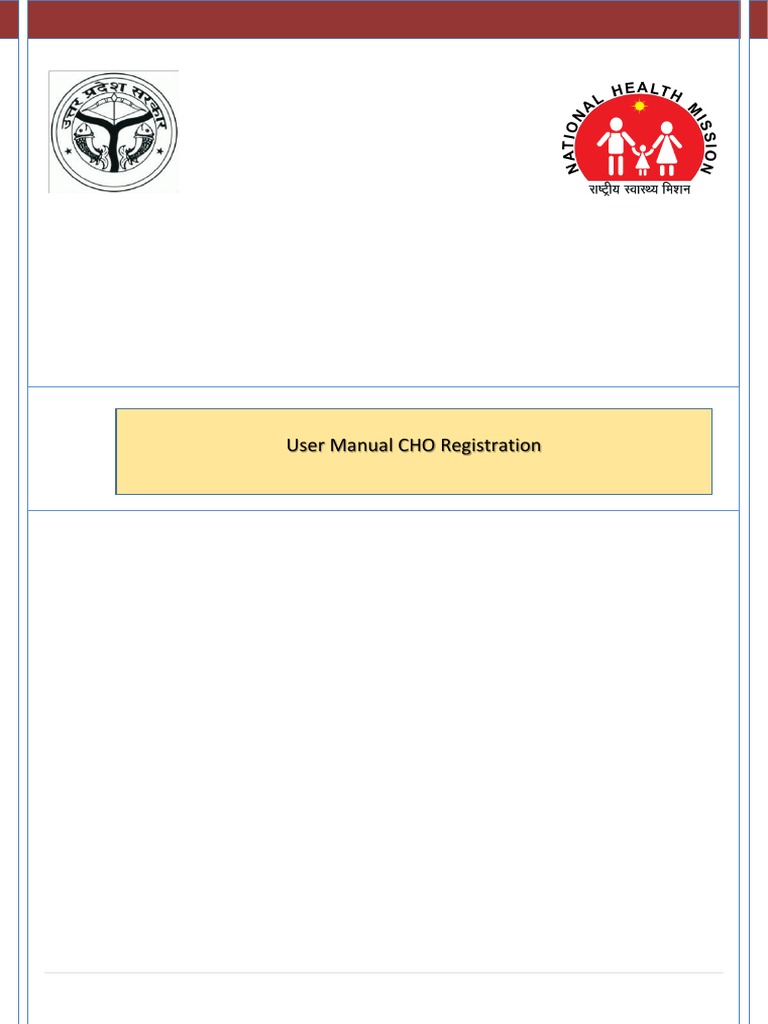 उत्तर प्रदेश सरकार

NATIONAL HEALTH MISSION
राष्ट्रीय स्वास्थ्य मिशन

User Manual CHO Registration